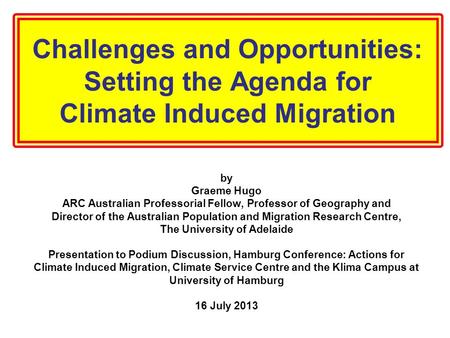 Challenges and Opportunities: Setting the Agenda for Climate Induced Migration

by
Graeme Hugo
ARC Australian Professorial Fellow, Professor of Geography and Director of the Australian Population and Migration Research Centre, The University of Adelaide

Presentation to Podium Discussion, Hamburg Conference: Actions for Climate Induced Migration, Climate Service Centre and the Klima Campus at University of Hamburg

16 July 2013